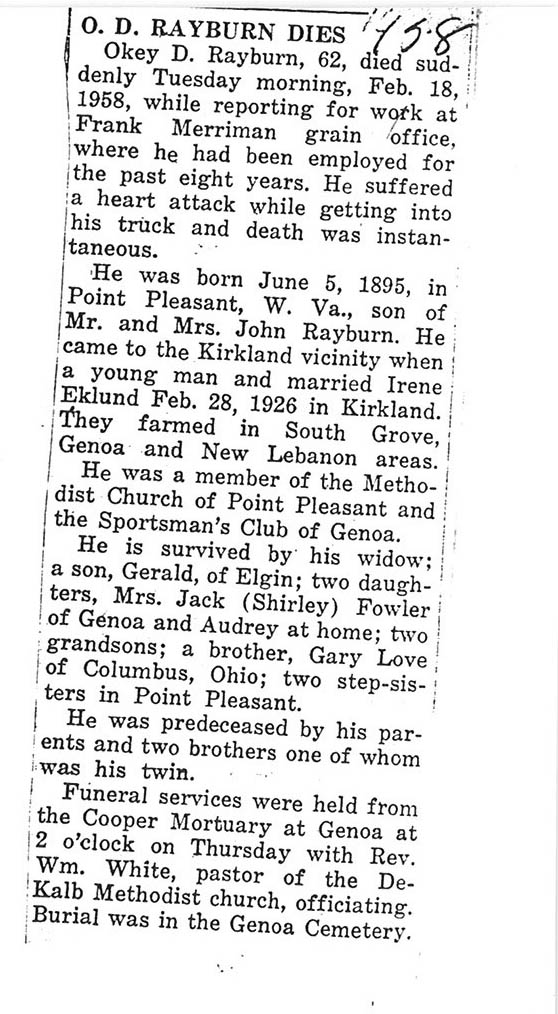 O. D. RAYBURN DIES 1958

Okey D. Rayburn, 62, died suddenly Tuesday morning, Feb. 18, 1958, while reporting for work at Frank Merriman grain office, where he had been employed for the past eight years. He suffered a heart attack while getting into his truck and death was instantaneous.

He was born June 5, 1895, in Point Pleasant, W. Va., son of Mr. and Mrs. John Rayburn. He came to the Kirkland vicinity when a young man and married Irene Eklund Feb. 28, 1926 in Kirkland. They farmed in South Grove, Genoa and New Lebanon areas.

He was a member of the Methodist Church of Point Pleasant and the Sportsman's Club of Genoa.

He is survived by his widow; a son, Gerald, of Elgin; two daughters, Mrs. Jack (Shirley) Fowler of Genoa and Audrey at home; two grandsons; a brother, Gary Love of Columbus, Ohio; two step-sisters in Point Pleasant.

He was predeceased by his parents and two brothers one of whom was his twin.

Funeral services were held from the Cooper Mortuary at Genoa at 2 o'clock on Thursday with Rev. Wm. White, pastor of the DeKalb Methodist church, officiating. Burial was in the Genoa Cemetery.